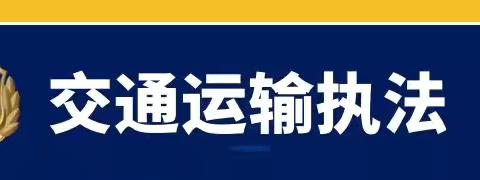 交通运输执法